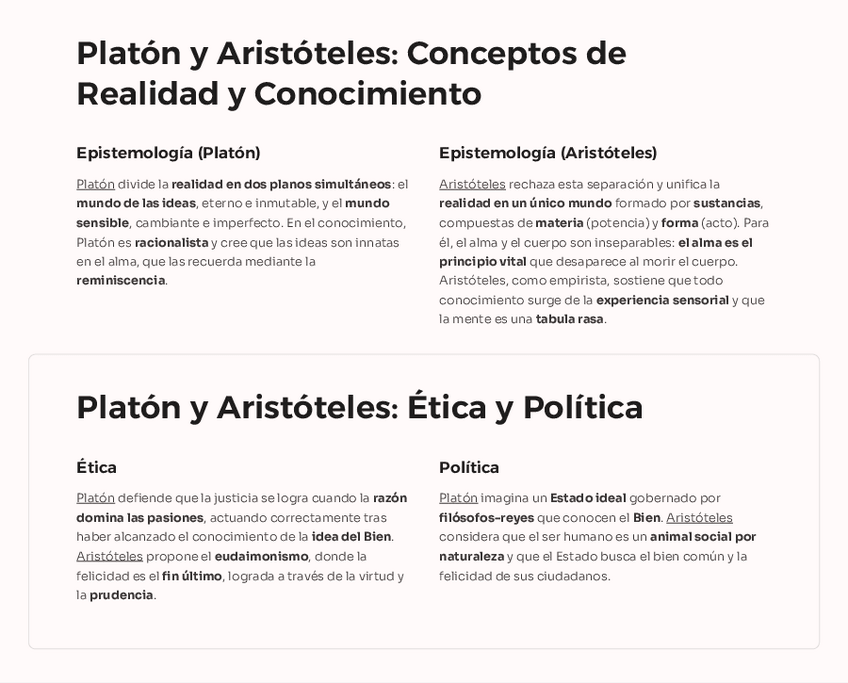 Platón y Aristóteles: Conceptos de Realidad y Conocimiento

Epistemología (Platón)

Platón divide la realidad en dos planos simultáneos: el mundo de las ideas, eterno e inmutable, y el mundo sensible, cambiante e imperfecto. En el conocimiento, Platón es racionalista y cree que las ideas son innatas en el alma, que las recuerda mediante la reminiscencia.

Epistemología (Aristóteles)

Aristóteles rechaza esta separación y unifica la realidad en un único mundo formado por sustancias, compuestas de materia (potencia) y forma (acto). Para él, el alma y el cuerpo son inseparables: el alma es el principio vital que desaparece al morir el cuerpo. Aristóteles, como empirista, sostiene que todo conocimiento surge de la experiencia sensorial y que la mente es una tabula rasa.

Platón y Aristóteles: Ética y Política

Ética

Platón defiende que la justicia se logra cuando la razón domina las pasiones, actuando correctamente tras haber alcanzado el conocimiento de la idea del Bien. Aristóteles propone el eudaimonismo, donde la felicidad es el fin último, lograda a través de la virtud y la prudencia.

Política

Platón imagina un Estado ideal gobernado por filósofos-reyes que conocen el Bien. Aristóteles considera que el ser humano es un animal social por naturaleza y que el Estado busca el bien común y la felicidad de sus ciudadanos.